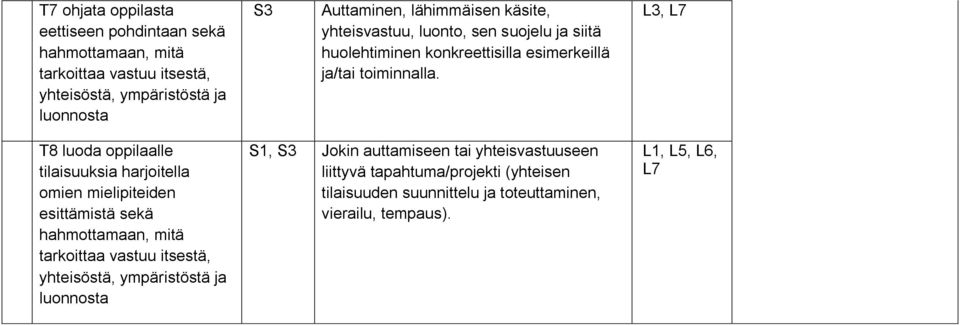 | | | | | |
|---|---|---|---|---|
| T7 ohjata oppilasta eettiseen pohdintaan sekä hahmottamaan, mitä tarkoittaa vastuu itsestä, yhteisöstä, ympäristöstä ja luonnosta | S3 | Auttaminen, lähimmäisen käsite, yhteisvastuu, luonto, sen suojelu ja siitä huolehtiminen konkreettisilla esimerkeillä ja/tai toiminnalla. | L3, L7 | |
| T8 luoda oppilaalle tilaisuuksia harjoitella omien mielipiteiden esittämistä sekä hahmottamaan, mitä tarkoittaa vastuu itsestä, yhteisöstä, ympäristöstä ja luonnosta | S1, S3 | Jokin auttamiseen tai yhteisvastuuseen liittyvä tapahtuma/projekti (yhteisen tilaisuuden suunnittelu ja toteuttaminen, vierailu, tempaus). | L1, L5, L6, L7 | |